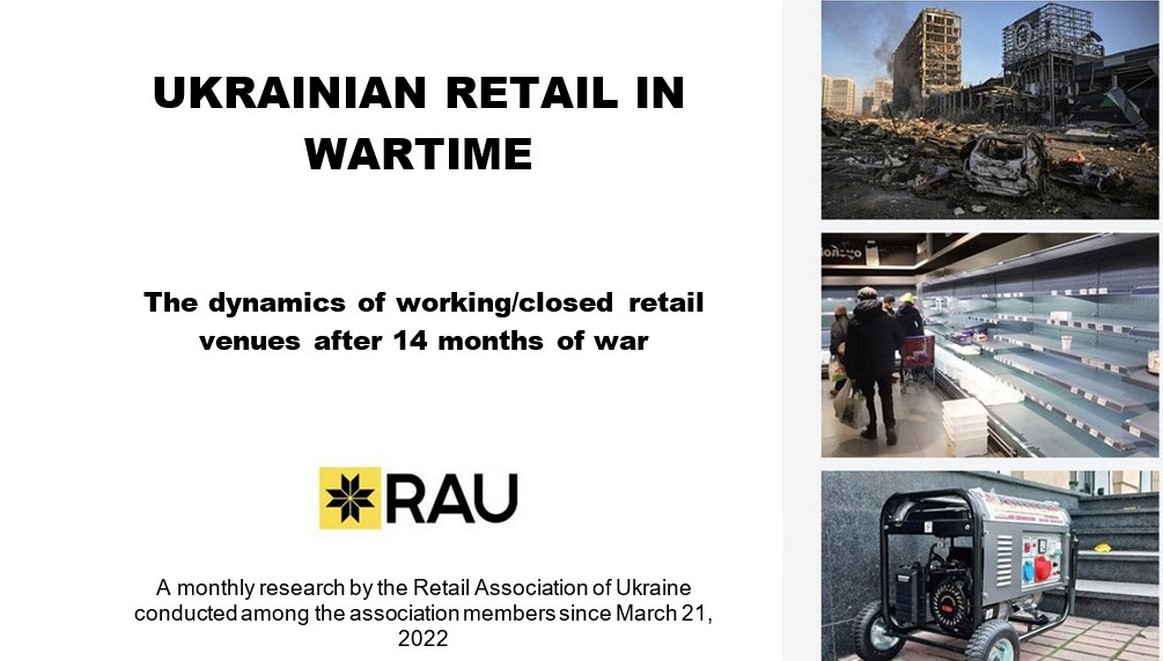 UKRAINIAN RETAIL IN WARTIME

The dynamics of working/closed retail venues after 14 months of war

RAU

A monthly research by the Retail Association of Ukraine conducted among the association members since March 21, 2022